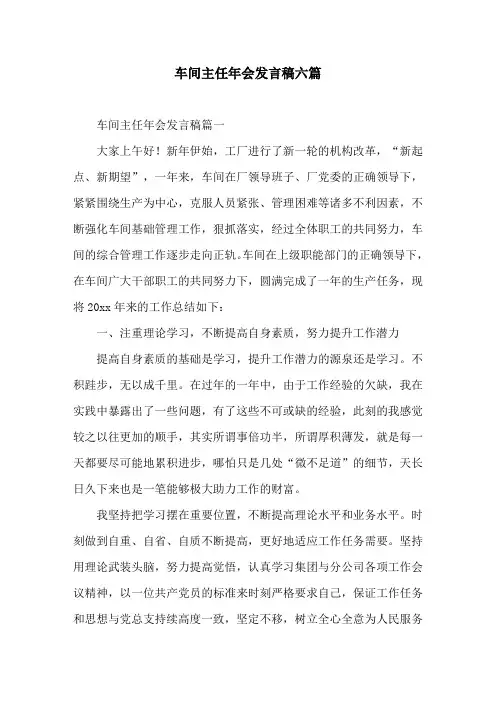 车间主任年会发言稿六篇

车间主任年会发言稿篇一

大家上午好！新年伊始，工厂进行了新一轮的机构改革，“新起点、新期望”，一年来，车间在厂领导班子、厂党委的正确领导下，紧紧围绕生产为中心，克服人员紧张、管理困难等诸多不利因素，不断强化车间基础管理工作，狠抓落实，经过全体职工的共同努力，车间的综合管理工作逐步走向正轨。车间在上级职能部门的正确领导下，在车间广大干部职工的共同努力下，圆满完成了一年的生产任务，现将20xx年来的工作总结如下：

一、注重理论学习，不断提高自身素质，努力提升工作潜力

提高自身素质的基础是学习，提升工作潜力的源泉还是学习。不积跬步，无以成千里。在过年的一年中，由于工作经验的欠缺，我在实践中暴露出了一些问题，有了这些不可或缺的经验，此刻的我感觉较之以往更加的顺手，其实所谓事倍功半，所谓厚积薄发，就是每一天都要尽可能地累积进步，哪怕只是几处“微不足道”的细节，天长日久下来也是一笔能够极大助力工作的财富。

我坚持把学习摆在重要位置，不断提高理论水平和业务水平。时刻做到自重、自省、自质不断提高，更好地适应工作任务需要。坚持用理论武装头脑，努力提高觉悟，认真学习集团与分公司各项工作会议精神，以一位共产党员的标准来时刻严格要求自己，保证工作任务和思想与党总支持续高度一致，坚定不移，树立全心全意为人民服务